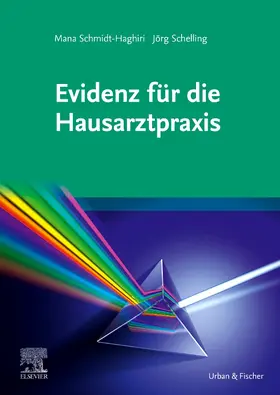 Mana Schmidt-Haghiri Jörg Schelling

Evidenz für die Hausarztpraxis

ELSEVIER

Urban & Fischer